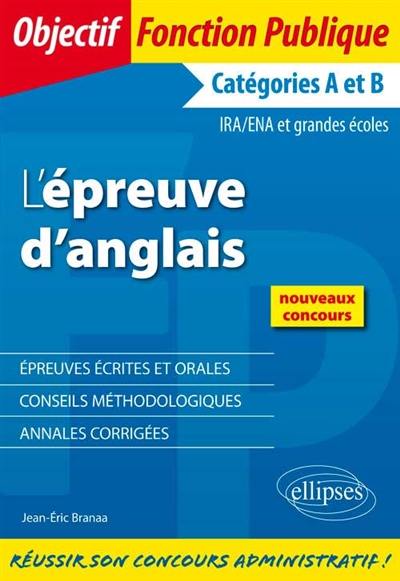 Objectif Fonction Publique

Catégories A et B

IRA/ENA et grandes écoles

L'épreuve d'anglais

nouveaux concours

ÉPREUVES ÉCRITES ET ORALES

CONSEILS MÉTHODOLOGIQUES

ANNALES CORRIGÉES

ellipses

Jean-Éric Branaa

RÉUSSIR SON CONCOURS ADMINISTRATIF !